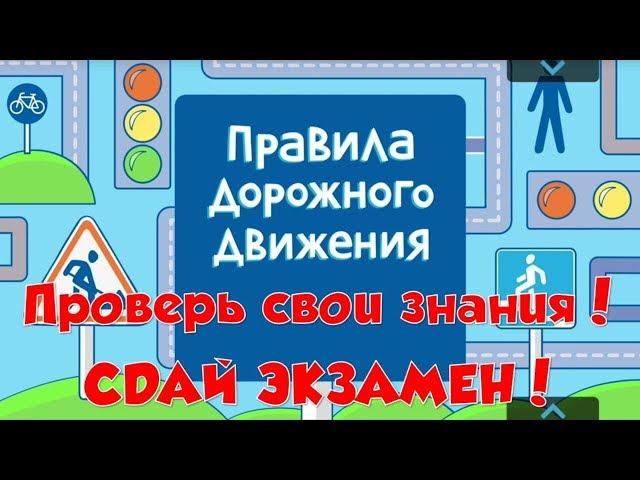 Правила
Дорожного
Движения

Проверь свои знания !

СДАЙ ЭКЗАМЕН !